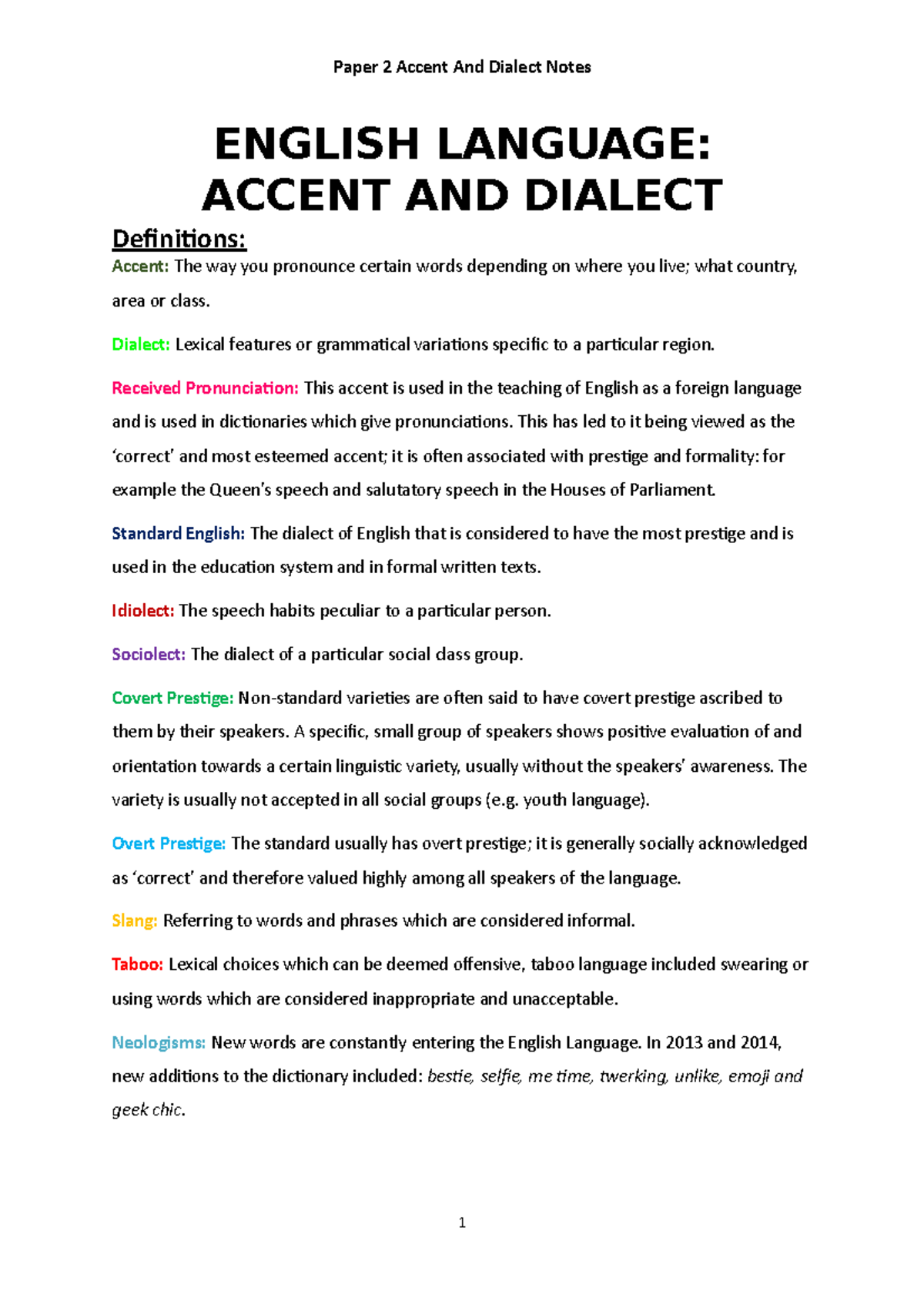 Paper 2 Accent And Dialect Notes

ENGLISH LANGUAGE: ACCENT AND DIALECT

Definitions:

Accent: The way you pronounce certain words depending on where you live; what country, area or class.

Dialect: Lexical features or grammatical variations specific to a particular region.

Received Pronunciation: This accent is used in the teaching of English as a foreign language and is used in dictionaries which give pronunciations. This has led to it being viewed as the 'correct' and most esteemed accent; it is often associated with prestige and formality: for example the Queen's speech and salutatory speech in the Houses of Parliament.

Standard English: The dialect of English that is considered to have the most prestige and is used in the education system and in formal written texts.

Idiolect: The speech habits peculiar to a particular person.

Sociolect: The dialect of a particular social class group.

Covert Prestige: Non-standard varieties are often said to have covert prestige ascribed to them by their speakers. A specific, small group of speakers shows positive evaluation of and orientation towards a certain linguistic variety, usually without the speakers' awareness. The variety is usually not accepted in all social groups (e.g. youth language).

Overt Prestige: The standard usually has overt prestige; it is generally socially acknowledged as 'correct' and therefore valued highly among all speakers of the language.

Slang: Referring to words and phrases which are considered informal.

Taboo: Lexical choices which can be deemed offensive, taboo language included swearing or using words which are considered inappropriate and unacceptable.

Neologisms: New words are constantly entering the English Language. In 2013 and 2014, new additions to the dictionary included: bestie, selfie, me time, twerking, unlike, emoji and geek chic.

1